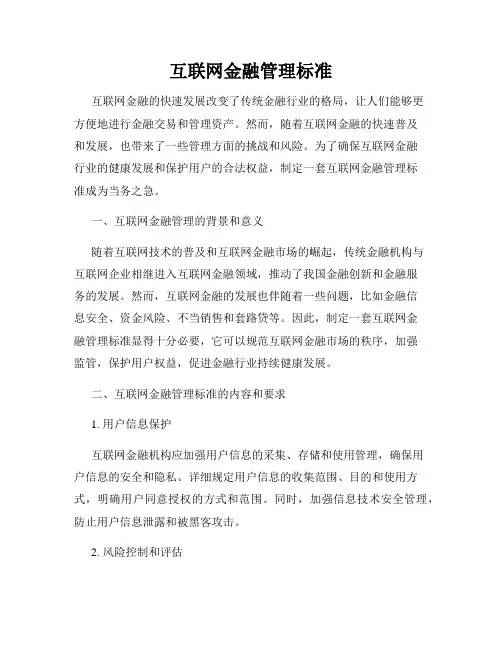 互联网金融管理标准

互联网金融的快速发展改变了传统金融行业的格局，让人们能够更方便地进行金融交易和管理资产。然而，随着互联网金融的快速普及和发展，也带来了一些管理方面的挑战和风险。为了确保互联网金融行业的健康发展和保护用户的合法权益，制定一套互联网金融管理标准成为当务之急。

一、互联网金融管理的背景和意义

随着互联网技术的普及和互联网金融市场的崛起，传统金融机构与互联网企业相继进入互联网金融领域，推动了我国金融创新和金融服务的发展。然而，互联网金融的发展也伴随着一些问题，比如金融信息安全、资金风险、不当销售和套路贷等。因此，制定一套互联网金融管理标准显得十分必要，它可以规范互联网金融市场的秩序，加强监管，保护用户权益，促进金融行业持续健康发展。

二、互联网金融管理标准的内容和要求

1. 用户信息保护

互联网金融机构应加强用户信息的采集、存储和使用管理，确保用户信息的安全和隐私。详细规定用户信息的收集范围、目的和使用方式，明确用户同意授权的方式和范围。同时，加强信息技术安全管理，防止用户信息泄露和被黑客攻击。

2. 风险控制和评估